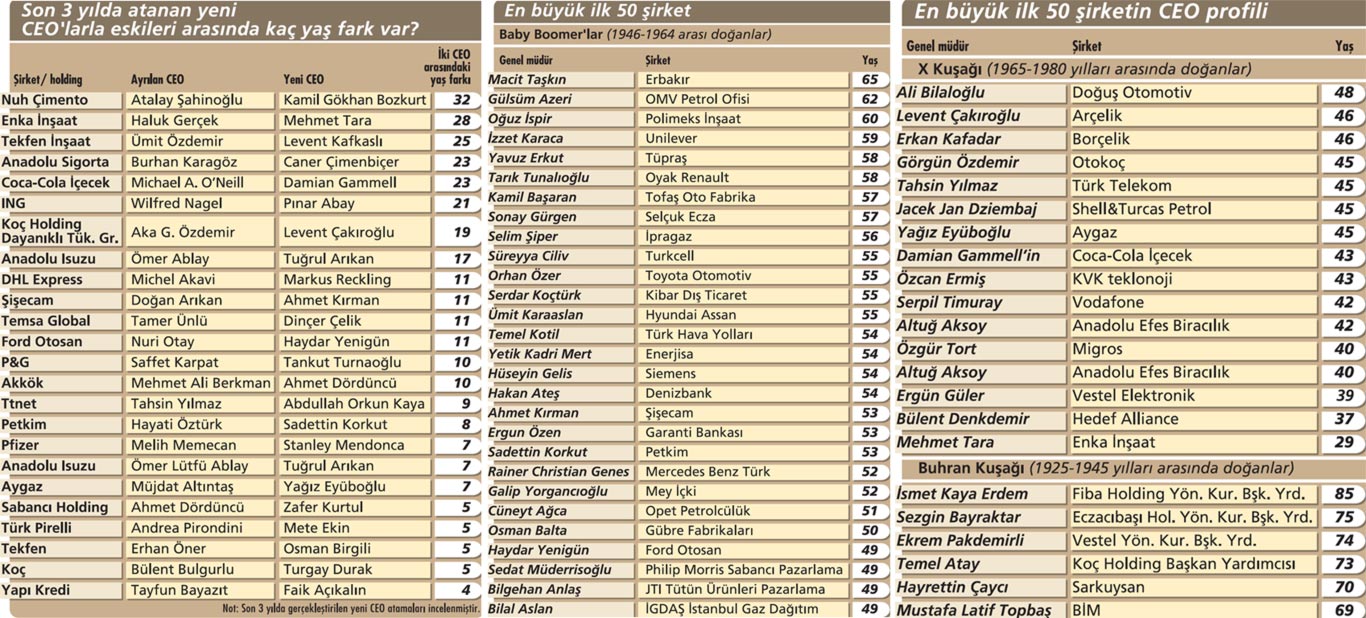 Son 3 yılda atanan yeni CEO'larla eskileri arasında kaç yaş fark var?

| Şirket/ holding | Ayrılan CEO | Yeni CEO | İki CEO arasındaki yaş farkı |
|---|---|---|---|
| Nuh Çimento | Atalay Şahinoğlu | Kamil Gökhan Bozkurt | 32 |
| Enka İnşaat | Haluk Gerçek | Mehmet Tara | 28 |
| Tekfen İnşaat | Ümit Özdemir | Levent Kafkaslı | 25 |
| Anadolu Sigorta | Burhan Karagöz | Caner Çimenbiçer | 23 |
| Coca-Cola İçecek | Michael A. O'Neill | Damian Gammell | 23 |
| ING | Wilfred Nagel | Pınar Abay | 21 |
| Koç Holding Dayanıklı Tük. Gr. | Aka G. Özdemir | Levent Çakıroğlu | 19 |
| Anadolu Isuzu | Ömer Ablay | Tuğrul Arıkan | 17 |
| DHL Express | Michel Akavi | Markus Reckling | 11 |
| Şişecam | Doğan Arıkan | Ahmet Kırman | 11 |
| Temsa Global | Tamer Ünlü | Dinçer Çelik | 11 |
| Ford Otosan | Nuri Otay | Haydar Yenigün | 11 |
| P&G | Saffet Karpat | Tankut Turnaoğlu | 10 |
| Akkök | Mehmet Ali Berkman | Ahmet Dördüncü | 10 |
| Ttnet | Tahsin Yılmaz | Abdullah Orkun Kaya | 9 |
| Petkim | Hayati Öztürk | Sadettin Korkut | 8 |
| Pfizer | Melih Memecan | Stanley Mendonca | 7 |
| Anadolu Isuzu | Ömer Lütfü Ablay | Tuğrul Arıkan | 7 |
| Aygaz | Müjdat Altıntaş | Yağız Eyüboğlu | 7 |
| Sabancı Holding | Ahmet Dördüncü | Zafer Kurtul | 5 |
| Türk Pirelli | Andrea Pirondini | Mete Ekin | 5 |
| Tekfen | Erhan Öner | Osman Birgili | 5 |
| Koç | Bülent Bulgurlu | Turgay Durak | 5 |
| Yapı Kredi | Tayfun Bayazıt | Faik Açıkalın | 4 |

Not: Son 3 yılda gerçekleştirilen yeni CEO atamaları incelenmiştir.

En büyük ilk 50 şirket

Baby Boomer'lar (1946-1964 arası doğanlar)

| Genel müdür | Şirket | Yaş |
|---|---|---|
| Macit Taşkın | Erbakır | 65 |
| Gülsüm Azeri | OMV Petrol Ofisi | 62 |
| Oğuz İspir | Polimeks İnşaat | 60 |
| İzzet Karaca | Unilever | 59 |
| Yavuz Erkut | Tüpraş | 58 |
| Tarık Tunalıoğlu | Oyak Renault | 58 |
| Kamil Başaran | Tofaş Oto Fabrika | 57 |
| Sonay Gürgen | Selçuk Ecza | 57 |
| Selim Şiper | İpragaz | 56 |
| Süreyya Ciliv | Turkcell | 55 |
| Orhan Özer | Toyota Otomotiv | 55 |
| Serdar Koçtürk | Kibar Dış Ticaret | 55 |
| Ümit Karaaslan | Hyundai Assan | 55 |
| Temel Kotil | Türk Hava Yolları | 54 |
| Yetik Kadri Mert | Enerjisa | 54 |
| Hüseyin Gelis | Siemens | 54 |
| Hakan Ateş | Denizbank | 54 |
| Ahmet Kırman | Şişecam | 53 |
| Ergun Özen | Garanti Bankası | 53 |
| Sadettin Korkut | Petkim | 53 |
| Rainer Christian Genes | Mercedes Benz Türk | 52 |
| Galip Yorgancıoğlu | Mey İçki | 52 |
| Cüneyt Ağca | Opet Petrolcülük | 51 |
| Osman Balta | Gübre Fabrikaları | 50 |
| Haydar Yenigün | Ford Otosan | 49 |
| Sedat Müderrisoğlu | Philip Morris Sabancı Pazarlama | 49 |
| Bilgehan Anlaş | JTI Tütün Ürünleri Pazarlama | 49 |
| Bilal Aslan | İGDAŞ İstanbul Gaz Dağıtım | 49 |

En büyük ilk 50 şirketin CEO profili

| Genel müdür | Şirket | Yaş |
|---|---|---|
| X Kuşağı (1965-1980 yılları arasında doğanlar) | | |
| Ali Bilaloğlu | Doğuş Otomotiv | 48 |
| Levent Çakıroğlu | Arçelik | 46 |
| Erkan Kafadar | Borçelik | 46 |
| Görgün Özdemir | Otokoç | 45 |
| Tahsin Yılmaz | Türk Telekom | 45 |
| Jacek Jan Dziembaj | Shell&Turcas Petrol | 45 |
| Yağız Eyüboğlu | Aygaz | 45 |
| Damian Gammell'in | Coca-Cola İçecek | 43 |
| Özcan Ermiş | KVK teklonoji | 43 |
| Serpil Timuray | Vodafone | 42 |
| Altuğ Aksoy | Anadolu Efes Biracılık | 42 |
| Özgür Tort | Migros | 40 |
| Altuğ Aksoy | Anadolu Efes Biracılık | 40 |
| Ergün Güler | Vestel Elektronik | 39 |
| Bülent Denkdemir | Hedef Alliance | 37 |
| Mehmet Tara | Enka İnşaat | 29 |
| Buhran Kuşağı (1925-1945 yılları arasında doğanlar) | | |
| İsmet Kaya Erdem | Fiba Holding Yön. Kur. Bşk. Yrd. | 85 |
| Sezgin Bayraktar | Eczacıbaşı Hol. Yön. Kur. Bşk. Yrd. | 75 |
| Ekrem Pakdemirli | Vestel Yön. Kur. Bşk. Yrd. | 74 |
| Temel Atay | Koç Holding Başkan Yardımcısı | 73 |
| Hayrettin Çaycı | Sarkuysan | 70 |
| Mustafa Latif Topbaş | BİM | 69 |